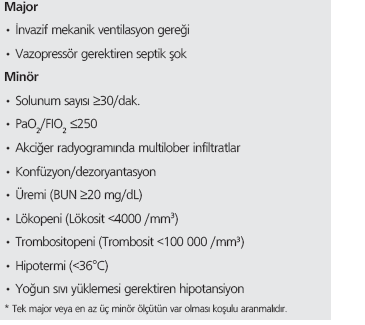 Major

• İnvazif mekanik ventilasyon gereği

• Vazopressör gerektiren septik şok

Minör

• Solunum sayısı ≥30/dak.

• $PaO_2/FIO_2$ ≤250

• Akciğer radyogramında multilober infiltratlar

• Konfüzyon/dezoryantasyon

• Üremi (BUN ≥20 mg/dL)

• Lökopeni (Lökosit <4000 /mm$^3$)

• Trombositopeni (Trombosit <100 000 /mm$^3$)

• Hipotermi (<36°C)

• Yoğun sıvı yüklemesi gerektiren hipotansiyon

* Tek major veya en az üç minör ölçütün var olması koşulu aranmalıdır.